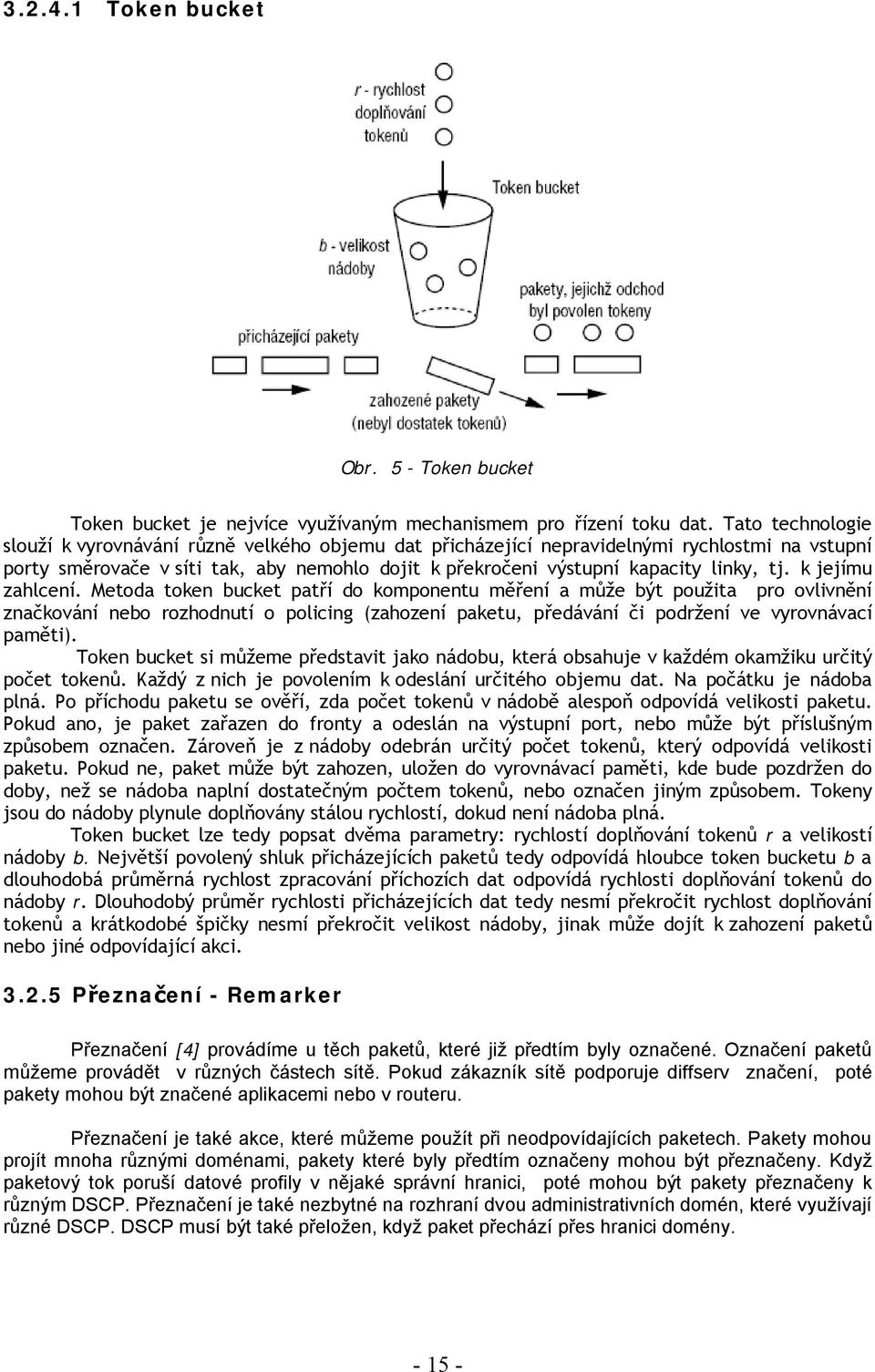 3.2.4.1 Token bucket

r - rychlost doplňování tokenů

Token bucket

b - velikost nádoby

pakety, jejichž odchod byl povolen tokeny

přicházející pakety

zahozené pakety (nebyl dostatek tokenů)

Obr. 5 - Token bucket

Token bucket je nejvíce využívaným mechanismem pro řízení toku dat. Tato technologie slouží k vyrovnávání různě velkého objemu dat přicházející nepravidelnými rychlostmi na vstupní porty směrovače v síti tak, aby nemohlo dojít k překročeni výstupní kapacity linky, tj. k jejímu zahlcení. Metoda token bucket patří do komponentu měření a může být použita pro ovlivnění značkování nebo rozhodnutí o policing (zahození paketu, předávání či podržení ve vyrovnávací paměti).

Token bucket si můžeme představit jako nádobu, která obsahuje v každém okamžiku určitý počet tokenů. Každý z nich je povolením k odeslání určitého objemu dat. Na počátku je nádoba plná. Po příchodu paketu se ověří, zda počet tokenů v nádobě alespoň odpovídá velikosti paketu. Pokud ano, je paket zařazen do fronty a odeslán na výstupní port, nebo může být příslušným způsobem označen. Zároveň je z nádoby odebrán určitý počet tokenů, který odpovídá velikosti paketu. Pokud ne, paket může být zahozen, uložen do vyrovnávací paměti, kde bude pozdržen do doby, než se nádoba naplní dostatečným počtem tokenů, nebo označen jiným způsobem. Tokeny jsou do nádoby plynule doplňovány stálou rychlostí, dokud není nádoba plná.

Token bucket lze tedy popsat dvěma parametry: rychlostí doplňování tokenů r a velikostí nádoby b. Největší povolený shluk přicházejících paketů tedy odpovídá hloubce token bucketu b a dlouhodobá průměrná rychlost zpracování příchozích dat odpovídá rychlosti doplňování tokenů do nádoby r. Dlouhodobý průměr rychlosti přicházejících dat tedy nesmí překročit rychlost doplňování tokenů a krátkodobé špičky nesmí překročit velikost nádoby, jinak může dojít k zahození paketů nebo jiné odpovídající akci.

3.2.5 Přeznačení - Remarker

Přeznačení [4] provádíme u těch paketů, které již předtím byly označené. Označení paketů můžeme provádět v různých částech sítě. Pokud zákazník sítě podporuje diffserv značení, poté pakety mohou být značené aplikacemi nebo v routeru.

Přeznačení je také akce, které můžeme použít při neodpovídajících paketech. Pakety mohou projít mnoha různými doménami, pakety které byly předtím označeny mohou být přeznačeny. Když paketový tok poruší datové profily v nějaké správní hranici, poté mohou být pakety přeznačeny k různým DSCP. Přeznačení je také nezbytné na rozhraní dvou administrativních domén, které využívají různé DSCP. DSCP musí být také přeložen, když paket přechází přes hranici domény.

- 15 -